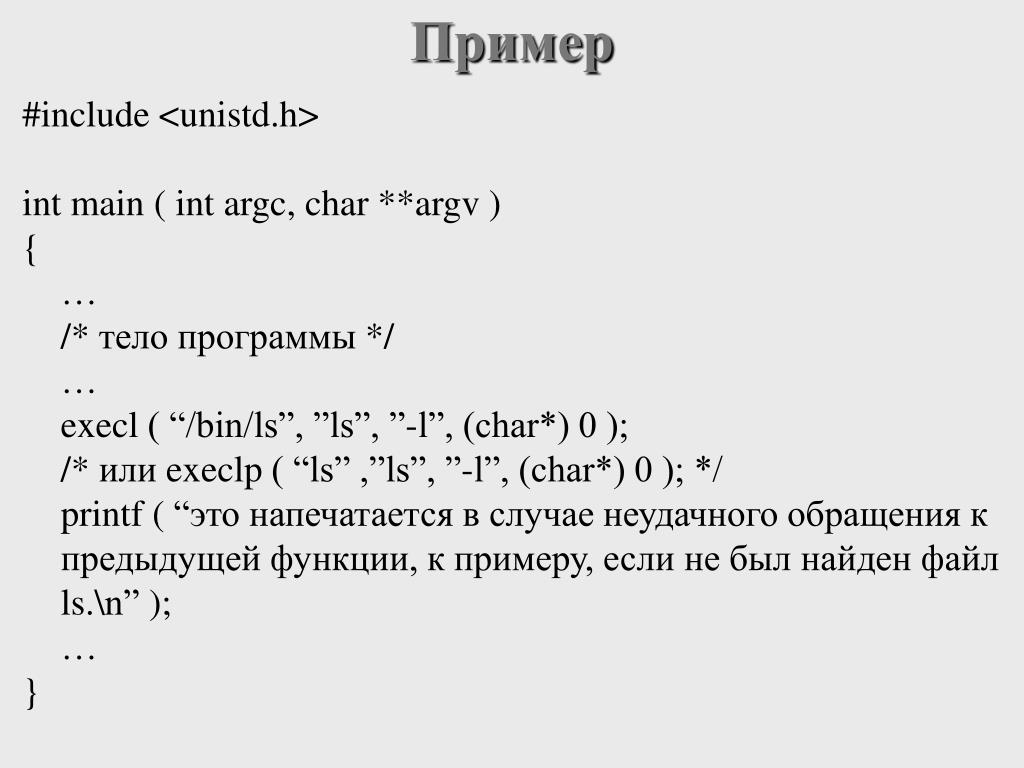 Пример

#include <unistd.h>

int main ( int argc, char **argv )
{
…
/* тело программы */
…
execl ( “/bin/ls”, ”ls”, ”-l”, (char*) 0 );
/* или execlp ( “ls” ,”ls”, ”-l”, (char*) 0 ); */
printf ( “это напечатается в случае неудачного обращения к предыдущей функции, к примеру, если не был найден файл ls.\n” );
…
}